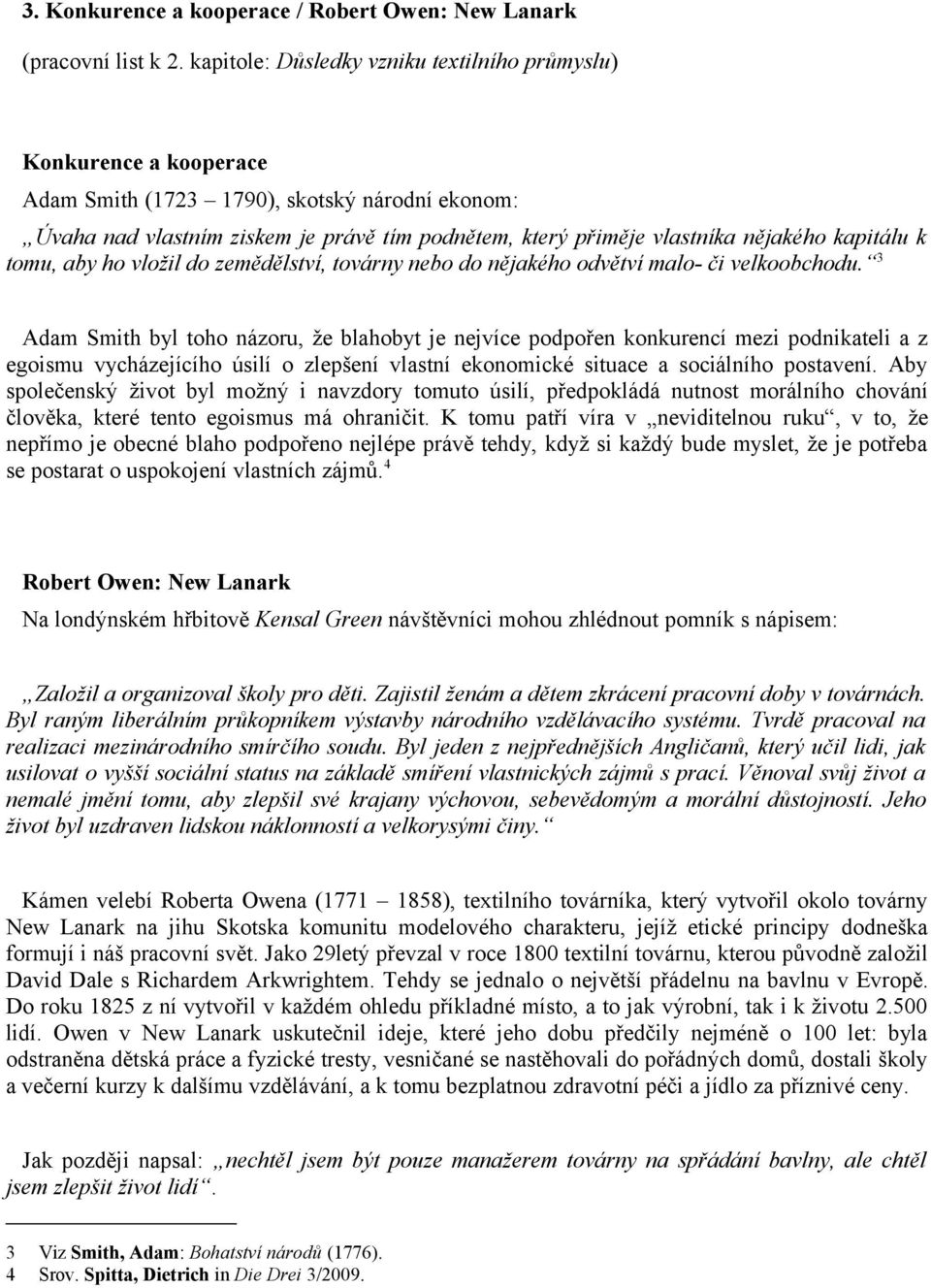 3. Konkurence a kooperace / Robert Owen: New Lanark

(pracovní list k 2. kapitole: Důsledky vzniku textilního průmyslu)

Konkurence a kooperace

Adam Smith (1723 – 1790), skotský národní ekonom:

„Úvaha nad vlastním ziskem je právě tím podnětem, který přiměje vlastníka nějakého kapitálu k tomu, aby ho vložil do zemědělství, továrny nebo do nějakého odvětví malo- či velkoobchodu.“ $^3$

Adam Smith byl toho názoru, že blahobyt je nejvíce podpořen konkurencí mezi podnikateli a z egoismu vycházejícího úsilí o zlepšení vlastní ekonomické situace a sociálního postavení. Aby společenský život byl možný i navzdory tomuto úsilí, předpokládá nutnost morálního chování člověka, které tento egoismus má ohraničit. K tomu patří víra v „neviditelnou ruku“, v to, že nepřímo je obecné blaho podpořeno nejlépe právě tehdy, když si každý bude myslet, že je potřeba se postarat o uspokojení vlastních zájmů.$^4$

Robert Owen: New Lanark

Na londýnském hřbitově Kensal Green návštěvníci mohou zhlédnout pomník s nápisem:

„Založil a organizoval školy pro děti. Zajistil ženám a dětem zkrácení pracovní doby v továrnách. Byl raným liberálním průkopníkem výstavby národního vzdělávacího systému. Tvrdě pracoval na realizaci mezinárodního smírčího soudu. Byl jeden z nejpřednějších Angličanů, který učil lidi, jak usilovat o vyšší sociální status na základě smíření vlastnických zájmů s prací. Věnoval svůj život a nemalé jmění tomu, aby zlepšil své krajany výchovou, sebevědomým a morální důstojností. Jeho život byl uzdraven lidskou náklonností a velkorysými činy.“

Kámen velebí Roberta Owena (1771 – 1858), textilního továrníka, který vytvořil okolo továrny New Lanark na jihu Skotska komunitu modelového charakteru, jejíž etické principy dodneška formují i náš pracovní svět. Jako 29letý převzal v roce 1800 textilní továrnu, kterou původně založil David Dale s Richardem Arkwrightem. Tehdy se jednalo o největší přádelnu na bavlnu v Evropě. Do roku 1825 z ní vytvořil v každém ohledu příkladné místo, a to jak výrobní, tak i k životu 2.500 lidí. Owen v New Lanark uskutečnil ideje, které jeho dobu předčily nejméně o 100 let: byla odstraněna dětská práce a fyzické tresty, vesničané se nastěhovali do pořádných domů, dostali školy a večerní kurzy k dalšímu vzdělávání, a k tomu bezplatnou zdravotní péči a jídlo za příznivé ceny.

Jak později napsal: „nechtěl jsem být pouze manažerem továrny na spřádání bavlny, ale chtěl jsem zlepšit život lidí“.

3 Viz Smith, Adam: Bohatství národů (1776).
4 Srov. Spitta, Dietrich in Die Drei 3/2009.